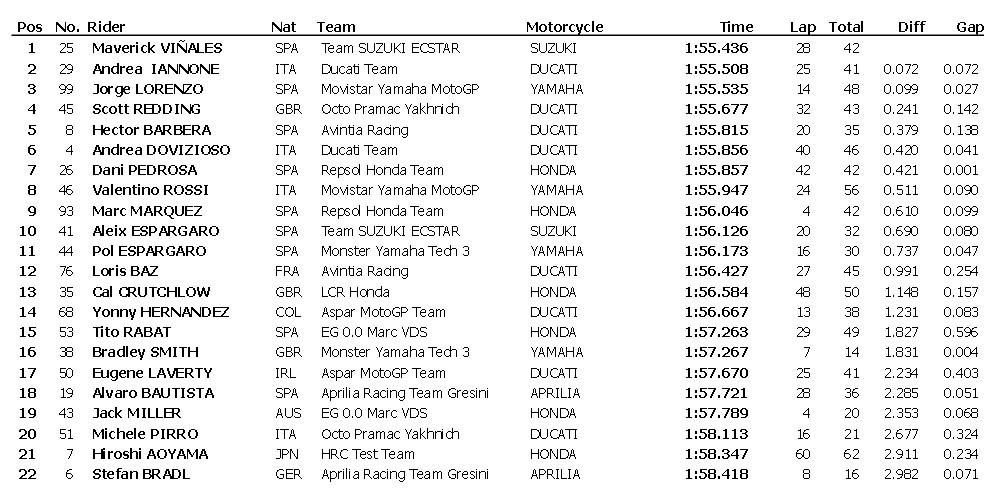 | Pos | No. | Rider | Nat | Team | Motorcycle | Time | Lap | Total | Diff | Gap |
|---|---|---|---|---|---|---|---|---|---|---|
| 1 | 25 | Maverick VIÑALES | SPA | Team SUZUKI ECSTAR | SUZUKI | 1:55.436 | 28 | 42 | | |
| 2 | 29 | Andrea IANNONE | ITA | Ducati Team | DUCATI | 1:55.508 | 25 | 41 | 0.072 | 0.072 |
| 3 | 99 | Jorge LORENZO | SPA | Movistar Yamaha MotoGP | YAMAHA | 1:55.535 | 14 | 48 | 0.099 | 0.027 |
| 4 | 45 | Scott REDDING | GBR | Octo Pramac Yakhnich | DUCATI | 1:55.677 | 32 | 43 | 0.241 | 0.142 |
| 5 | 8 | Hector BARBERA | SPA | Avintia Racing | DUCATI | 1:55.815 | 20 | 35 | 0.379 | 0.138 |
| 6 | 4 | Andrea DOVIZIOSO | ITA | Ducati Team | DUCATI | 1:55.856 | 40 | 46 | 0.420 | 0.041 |
| 7 | 26 | Dani PEDROSA | SPA | Repsol Honda Team | HONDA | 1:55.857 | 42 | 42 | 0.421 | 0.001 |
| 8 | 46 | Valentino ROSSI | ITA | Movistar Yamaha MotoGP | YAMAHA | 1:55.947 | 24 | 56 | 0.511 | 0.090 |
| 9 | 93 | Marc MARQUEZ | SPA | Repsol Honda Team | HONDA | 1:56.046 | 4 | 42 | 0.610 | 0.099 |
| 10 | 41 | Aleix ESPARGARO | SPA | Team SUZUKI ECSTAR | SUZUKI | 1:56.126 | 20 | 32 | 0.690 | 0.080 |
| 11 | 44 | Pol ESPARGARO | SPA | Monster Yamaha Tech 3 | YAMAHA | 1:56.173 | 16 | 30 | 0.737 | 0.047 |
| 12 | 76 | Loris BAZ | FRA | Avintia Racing | DUCATI | 1:56.427 | 27 | 45 | 0.991 | 0.254 |
| 13 | 35 | Cal CRUTCHLOW | GBR | LCR Honda | HONDA | 1:56.584 | 48 | 50 | 1.148 | 0.157 |
| 14 | 68 | Yonny HERNANDEZ | COL | Aspar MotoGP Team | DUCATI | 1:56.667 | 13 | 38 | 1.231 | 0.083 |
| 15 | 53 | Tito RABAT | SPA | EG 0.0 Marc VDS | HONDA | 1:57.263 | 29 | 49 | 1.827 | 0.596 |
| 16 | 38 | Bradley SMITH | GBR | Monster Yamaha Tech 3 | YAMAHA | 1:57.267 | 7 | 14 | 1.831 | 0.004 |
| 17 | 50 | Eugene LAVERTY | IRL | Aspar MotoGP Team | DUCATI | 1:57.670 | 25 | 41 | 2.234 | 0.403 |
| 18 | 19 | Alvaro BAUTISTA | SPA | Aprilia Racing Team Gresini | APRILIA | 1:57.721 | 28 | 36 | 2.285 | 0.051 |
| 19 | 43 | Jack MILLER | AUS | EG 0.0 Marc VDS | HONDA | 1:57.789 | 4 | 20 | 2.353 | 0.068 |
| 20 | 51 | Michele PIRRO | ITA | Octo Pramac Yakhnich | DUCATI | 1:58.113 | 16 | 21 | 2.677 | 0.324 |
| 21 | 7 | Hiroshi AOYAMA | JPN | HRC Test Team | HONDA | 1:58.347 | 60 | 62 | 2.911 | 0.234 |
| 22 | 6 | Stefan BRADL | GER | Aprilia Racing Team Gresini | APRILIA | 1:58.418 | 8 | 16 | 2.982 | 0.071 |